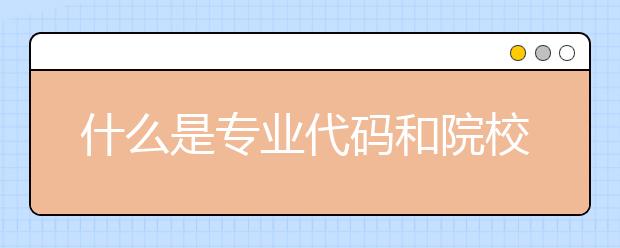 什么是专业代码和院校